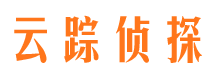 云踪侦探